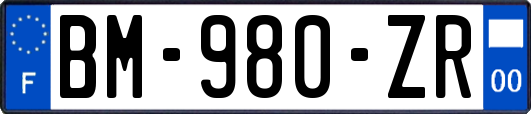 F

BM-980-ZR

00